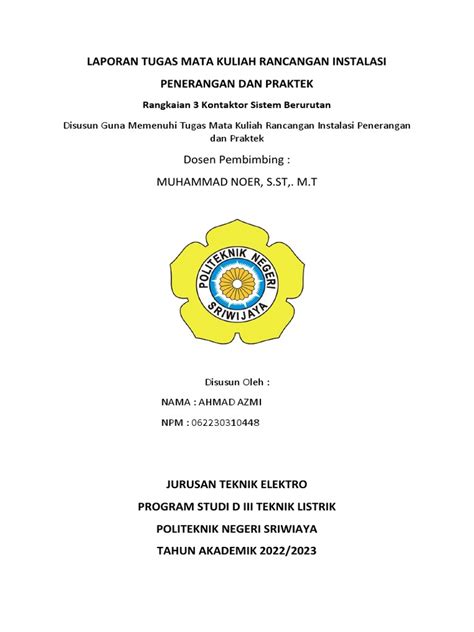 LAPORAN TUGAS MATA KULIAH RANCANGAN INSTALASI

PENERANGAN DAN PRAKTEK

Rangkaian 3 Kontaktor Sistem Berurutan

Disusun Guna Memenuhi Tugas Mata Kuliah Rancangan Instalasi Penerangan dan Praktek

Dosen Pembimbing :

MUHAMMAD NOER, S.ST,. M.T

POLITEKNIK NEGERI SRIWIJAYA

Disusun Oleh :

NAMA : AHMAD AZMI

NPM : 062230310448

JURUSAN TEKNIK ELEKTRO

PROGRAM STUDI D III TEKNIK LISTRIK

POLITEKNIK NEGERI SRIWIAYA

TAHUN AKADEMIK 2022/2023